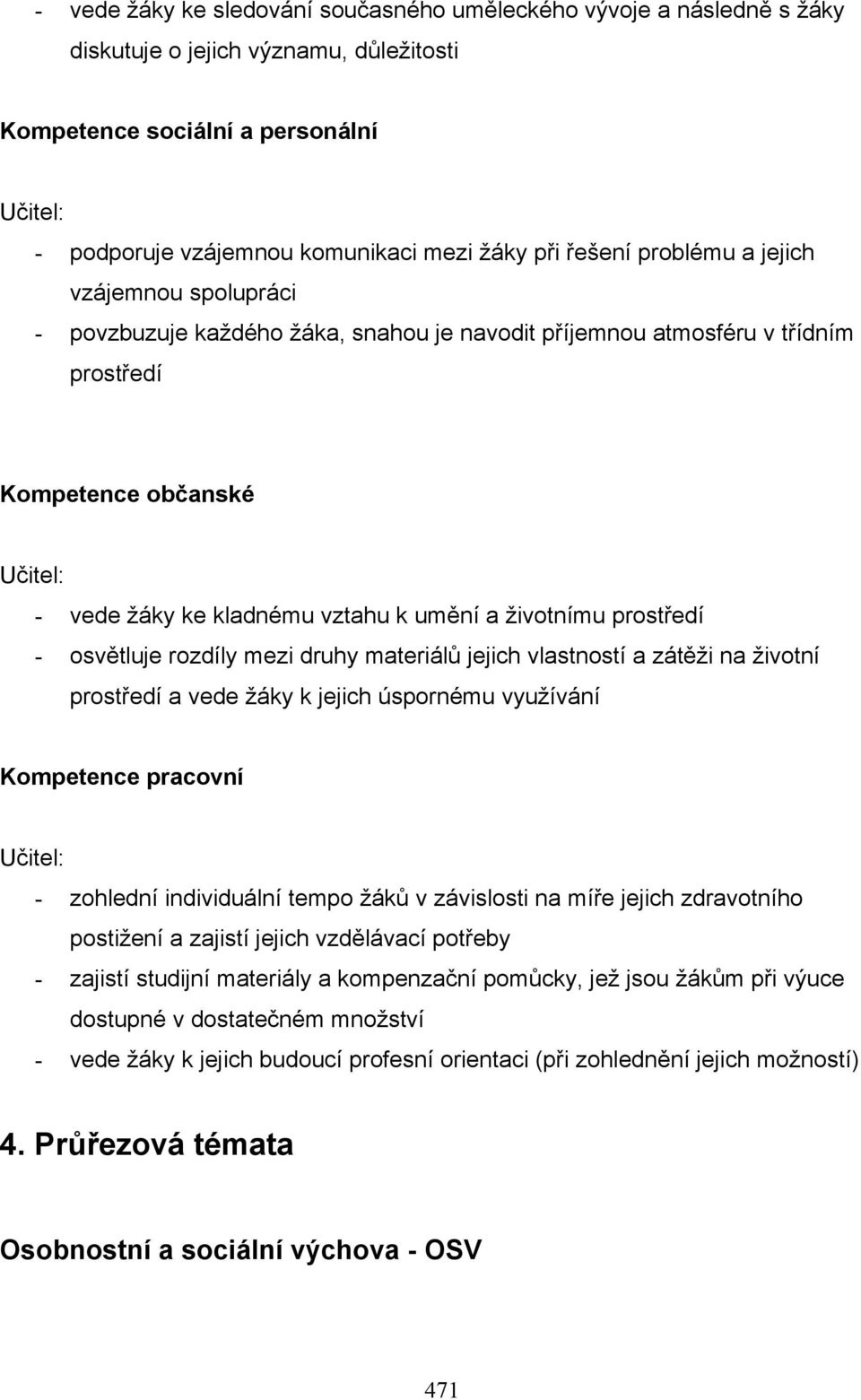 - vede žáky ke sledování současného uměleckého vývoje a následně s žáky diskutuje o jejich významu, důležitosti

Kompetence sociální a personální

Učitel:

- podporuje vzájemnou komunikaci mezi žáky při řešení problému a jejich vzájemnou spolupráci
- povzbuzuje každého žáka, snahou je navodit příjemnou atmosféru v třídním prostředí

Kompetence občanské

Učitel:

- vede žáky ke kladnému vztahu k umění a životnímu prostředí
- osvětluje rozdíly mezi druhy materiálů jejich vlastností a zátěži na životní prostředí a vede žáky k jejich úspornému využívání

Kompetence pracovní

Učitel:

- zohlední individuální tempo žáků v závislosti na míře jejich zdravotního postižení a zajistí jejich vzdělávací potřeby
- zajistí studijní materiály a kompenzační pomůcky, jež jsou žákům při výuce dostupné v dostatečném množství
- vede žáky k jejich budoucí profesní orientaci (při zohlednění jejich možností)

4. Průřezová témata

Osobnostní a sociální výchova - OSV

471